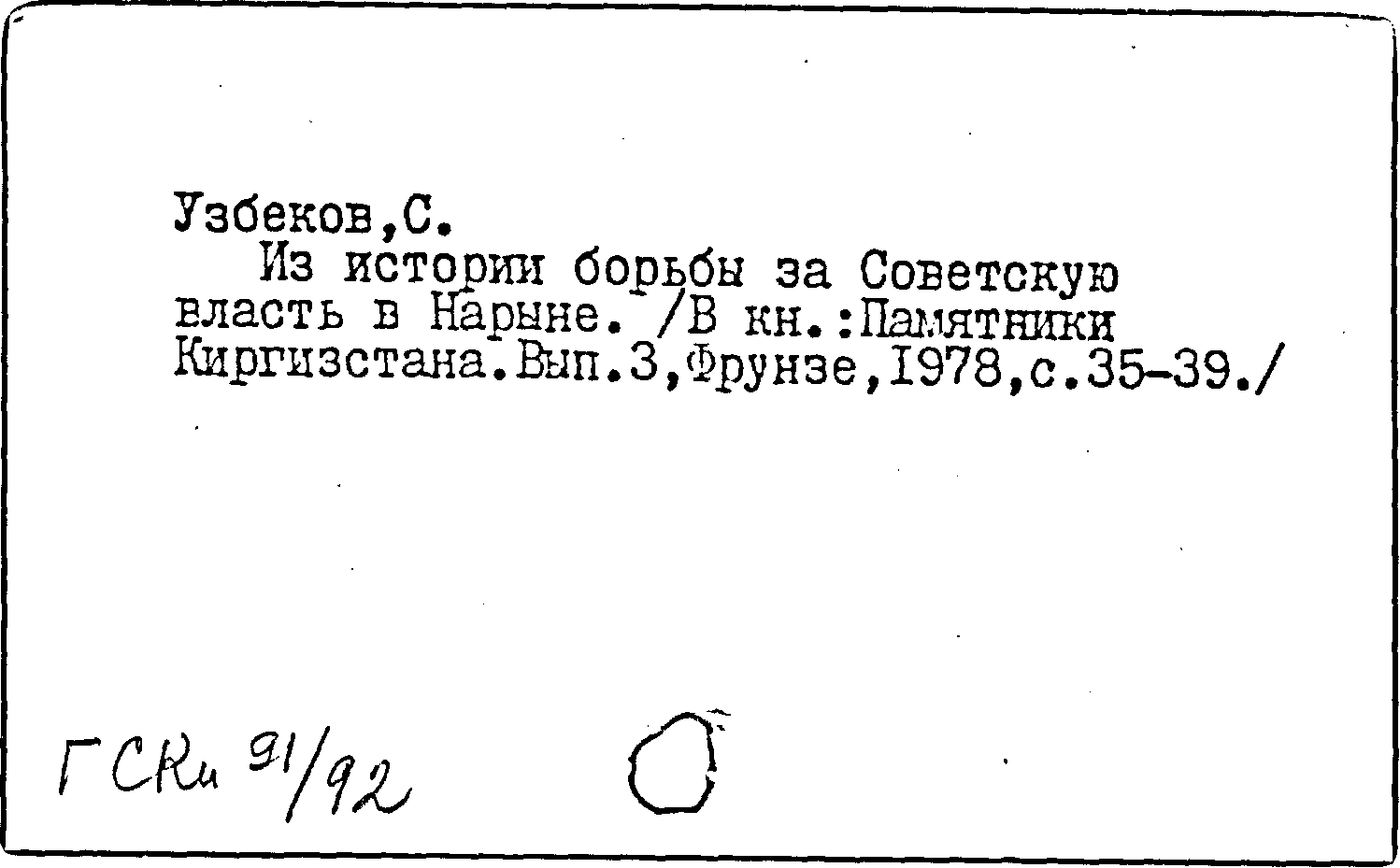 Узбеков,С.

Из истории борьбы за Советскую власть в Нарыне. /В кн.:Памятники Киргизстана.Вып.3,Фрунзе,1978,с.35-39./

ГСКи 91/92